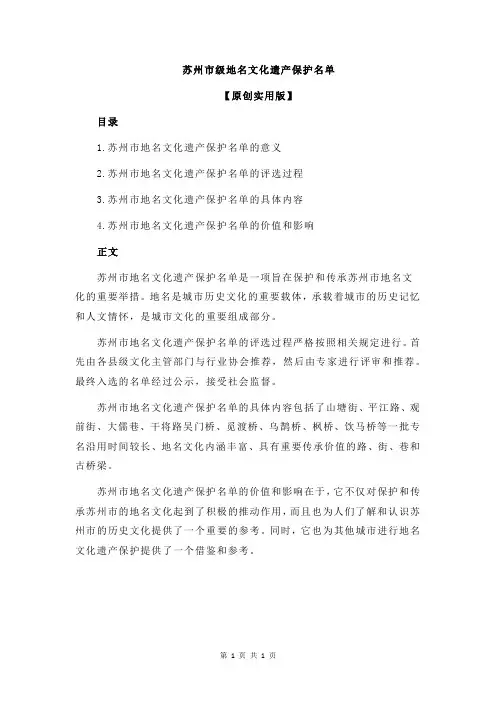 苏州市级地名文化遗产保护名单

【原创实用版】

目录

1.苏州市地名文化遗产保护名单的意义

2.苏州市地名文化遗产保护名单的评选过程

3.苏州市地名文化遗产保护名单的具体内容

4.苏州市地名文化遗产保护名单的价值和影响

正文

苏州市地名文化遗产保护名单是一项旨在保护和传承苏州市地名文化的重要举措。地名是城市历史文化的重要载体，承载着城市的历史记忆和人文情怀，是城市文化的重要组成部分。

苏州市地名文化遗产保护名单的评选过程严格按照相关规定进行。首先由各县级文化主管部门与行业协会推荐，然后由专家进行评审和推荐。最终入选的名单经过公示，接受社会监督。

苏州市地名文化遗产保护名单的具体内容包括了山塘街、平江路、观前街、大儒巷、干将路吴门桥、觅渡桥、乌鹊桥、枫桥、饮马桥等一批专名沿用时间较长、地名文化内涵丰富、具有重要传承价值的路、街、巷和古桥梁。

苏州市地名文化遗产保护名单的价值和影响在于，它不仅对保护和传承苏州市的地名文化起到了积极的推动作用，而且也为人们了解和认识苏州市的历史文化提供了一个重要的参考。同时，它也为其他城市进行地名文化遗产保护提供了一个借鉴和参考。

第 1 页 共 1 页